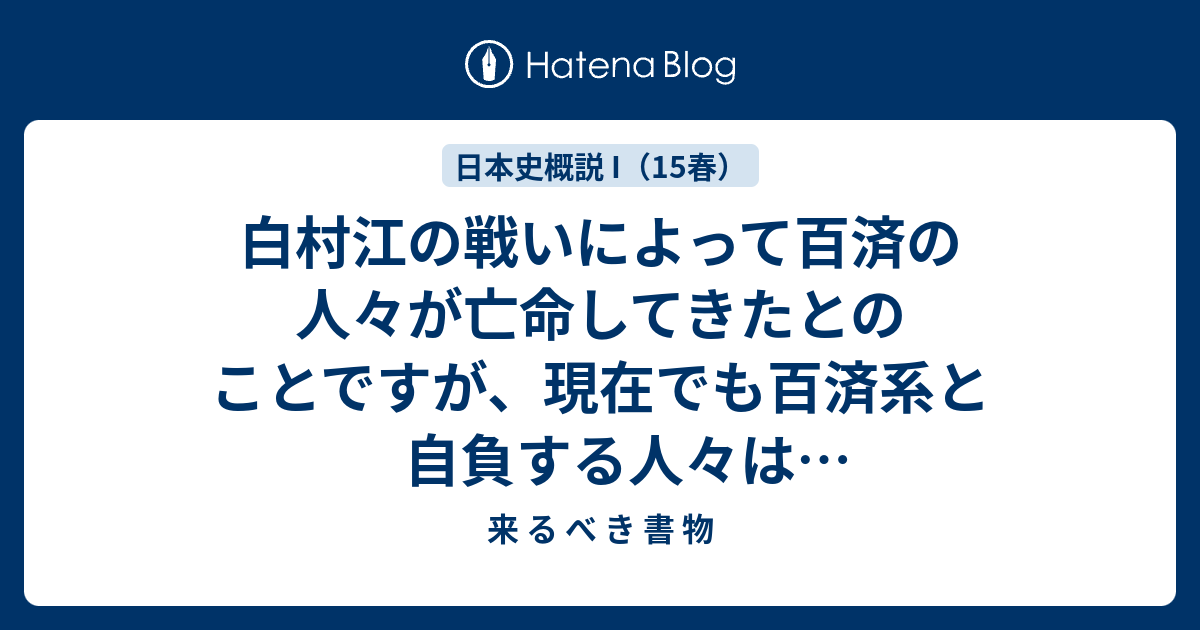 Hatena Blog

日本史概説 I（15春）

白村江の戦いによって百済の人々が亡命してきたとのことですが、現在でも百済系と自負する人々は…

来るべき書物